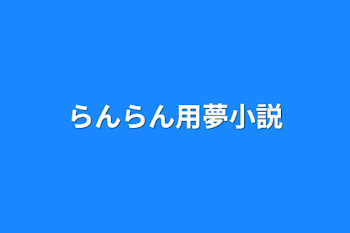 らんらん用夢小説